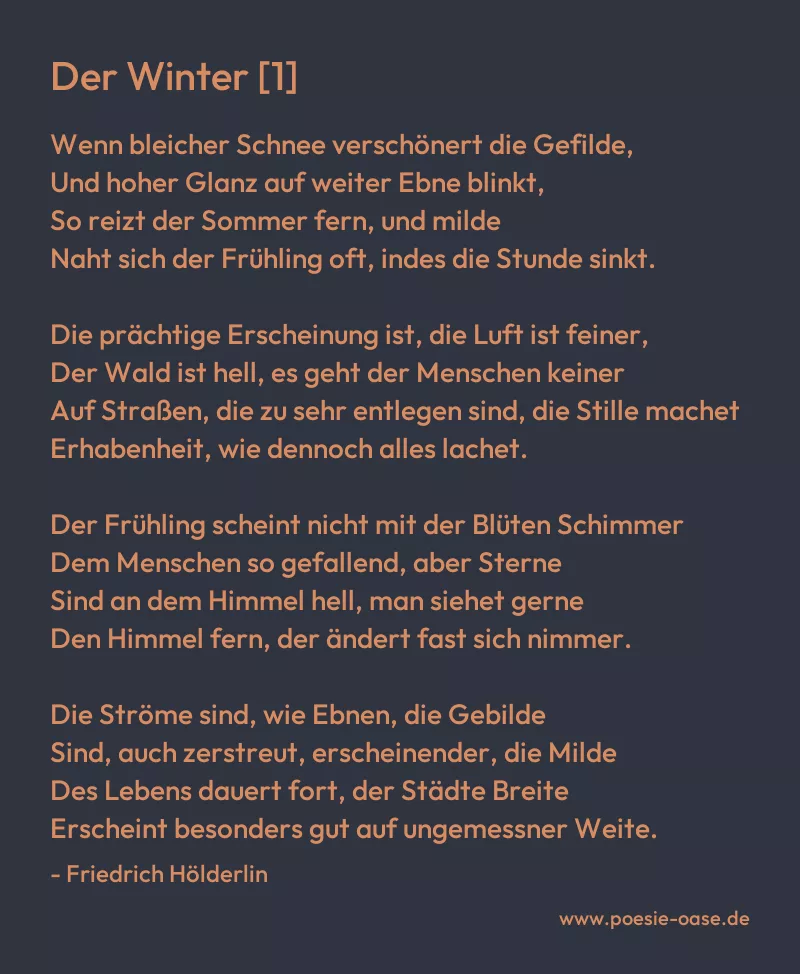 Der Winter [1]

Wenn bleicher Schnee verschönert die Gefilde,
Und hoher Glanz auf weiter Ebne blinkt,
So reizt der Sommer fern, und milde
Naht sich der Frühling oft, indes die Stunde sinkt.

Die prächtige Erscheinung ist, die Luft ist feiner,
Der Wald ist hell, es geht der Menschen keiner
Auf Straßen, die zu sehr entlegen sind, die Stille machet
Erhabenheit, wie dennoch alles lachet.

Der Frühling scheint nicht mit der Blüten Schimmer
Dem Menschen so gefallend, aber Sterne
Sind an dem Himmel hell, man siehet gerne
Den Himmel fern, der ändert fast sich nimmer.

Die Ströme sind, wie Ebnen, die Gebilde
Sind, auch zerstreut, erscheinender, die Milde
Des Lebens dauert fort, der Städte Breite
Erscheint besonders gut auf ungemessner Weite.

- Friedrich Hölderlin

www.poesie-oase.de